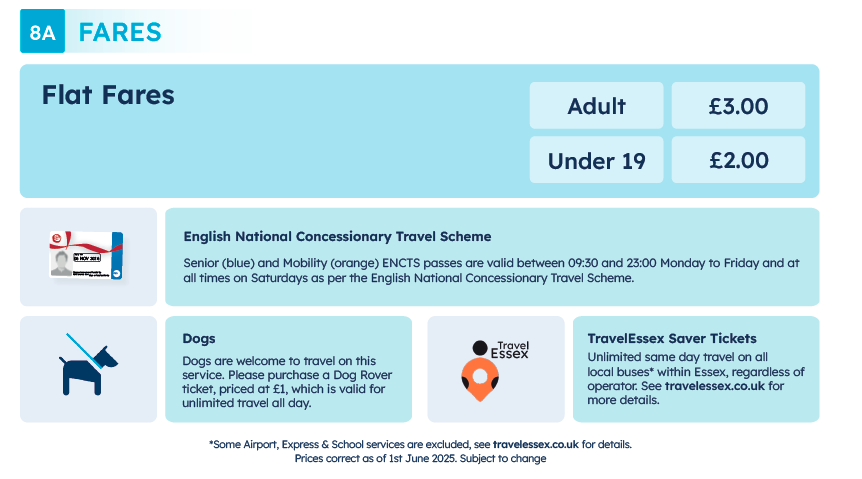 8A FARES

Flat Fares

| Adult | £3.00 |
|---|---|
| Under 19 | £2.00 |

English National Concessionary Travel Scheme

Senior (blue) and Mobility (orange) ENCTS passes are valid between 09:30 and 23:00 Monday to Friday and at all times on Saturdays as per the English National Concessionary Travel Scheme.

Dogs

Dogs are welcome to travel on this service. Please purchase a Dog Rover ticket, priced at £1, which is valid for unlimited travel all day.

Travel Essex

TravelEssex Saver Tickets

Unlimited same day travel on all local buses* within Essex, regardless of operator. See travelessex.co.uk for more details.

*Some Airport, Express & School services are excluded, see travelessex.co.uk for details.
Prices correct as of 1st June 2025. Subject to change